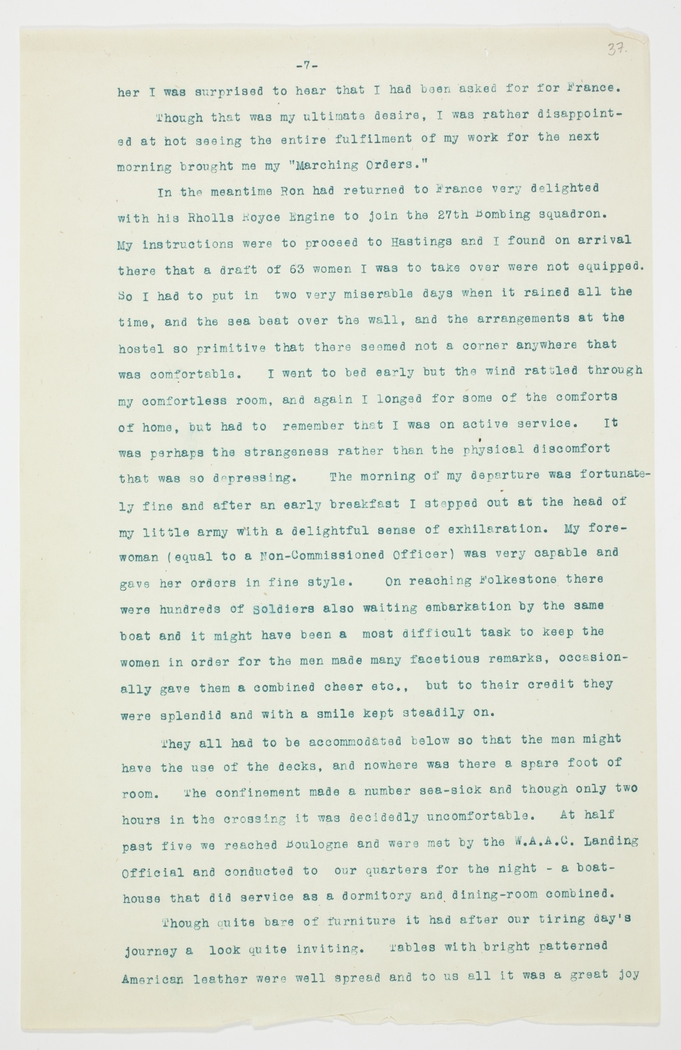 -7-

37.

her I was surprised to hear that I had been asked for for France.

Though that was my ultimate desire, I was rather disappointed at not seeing the entire fulfilment of my work for the next morning brought me my "Marching Orders."

In the meantime Ron had returned to France very delighted with his Rholls Royce Engine to join the 27th Bombing squadron. My instructions were to proceed to Hastings and I found on arrival there that a draft of 63 women I was to take over were not equipped. So I had to put in two very miserable days when it rained all the time, and the sea beat over the wall, and the arrangements at the hostel so primitive that there seemed not a corner anywhere that was comfortable. I went to bed early but the wind rattled through my comfortless room, and again I longed for some of the comforts of home, but had to remember that I was on active service. It was perhaps the strangeness rather than the physical discomfort that was so depressing. The morning of my departure was fortunately fine and after an early breakfast I stepped out at the head of my little army with a delightful sense of exhilaration. My forewoman (equal to a Non-Commissioned Officer) was very capable and gave her orders in fine style. On reaching Folkestone there were hundreds of Soldiers also waiting embarkation by the same boat and it might have been a most difficult task to keep the women in order for the men made many facetious remarks, occasionally gave them a combined cheer etc., but to their credit they were splendid and with a smile kept steadily on.

They all had to be accommodated below so that the men might have the use of the decks, and nowhere was there a spare foot of room. The confinement made a number sea-sick and though only two hours in the crossing it was decidedly uncomfortable. At half past five we reached Boulogne and were met by the W.A.A.C. Landing Official and conducted to our quarters for the night - a boathouse that did service as a dormitory and dining-room combined.

Though quite bare of furniture it had after our tiring day's journey a look quite inviting. Tables with bright patterned American leather were well spread and to us all it was a great joy